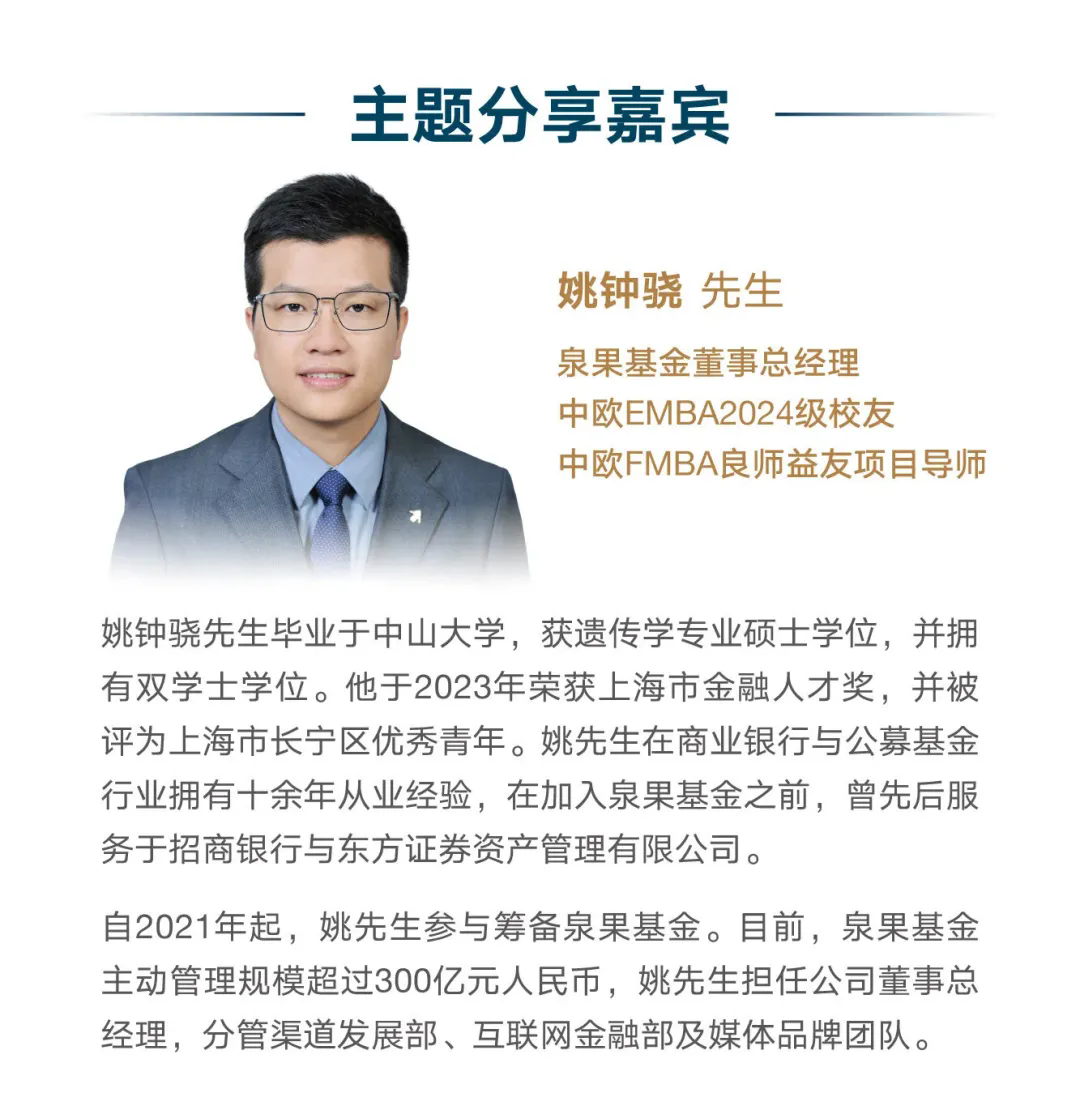 主题分享嘉宾

姚钟骁 先生

泉果基金董事总经理
中欧EMBA2024级校友
中欧FMBA良师益友项目导师

姚钟骁先生毕业于中山大学，获遗传学专业硕士学位，并拥有双学士学位。他于2023年荣获上海市金融人才奖，并被评为上海市长宁区优秀青年。姚先生在商业银行与公募基金行业拥有十余年从业经验，在加入泉果基金之前，曾先后服务于招商银行与东方证券资产管理有限公司。

自2021年起，姚先生参与筹备泉果基金。目前，泉果基金主动管理规模超过300亿元人民币，姚先生担任公司董事总经理，分管渠道发展部、互联网金融部及媒体品牌团队。